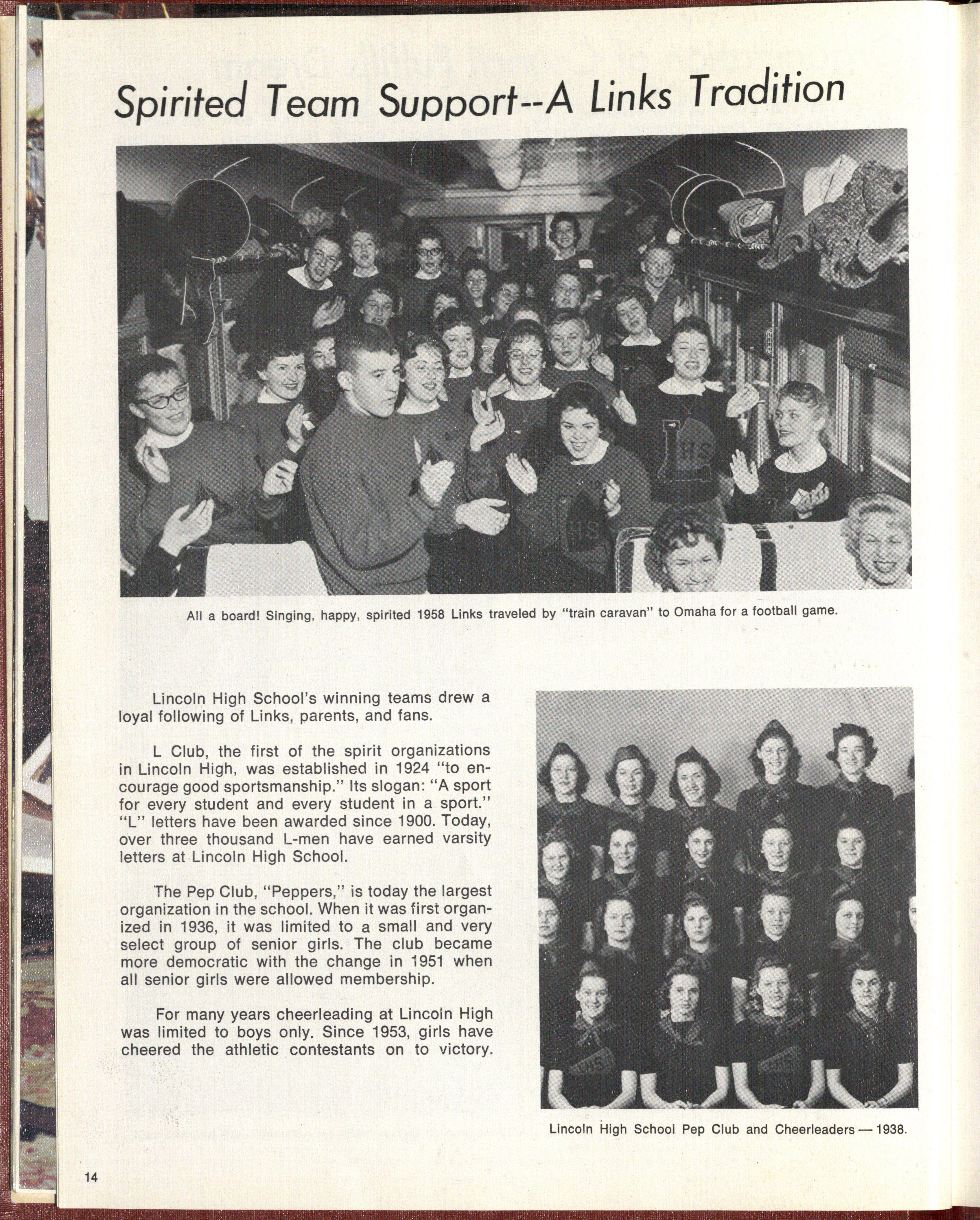 Spirited Team Support--A Links Tradition

All a board! Singing, happy, spirited 1958 Links traveled by "train caravan" to Omaha for a football game.

Lincoln High School's winning teams drew a loyal following of Links, parents, and fans.

L Club, the first of the spirit organizations in Lincoln High, was established in 1924 "to encourage good sportsmanship." Its slogan: "A sport for every student and every student in a sport." "L" letters have been awarded since 1900. Today, over three thousand L-men have earned varsity letters at Lincoln High School.

The Pep Club, "Peppers," is today the largest organization in the school. When it was first organized in 1936, it was limited to a small and very select group of senior girls. The club became more democratic with the change in 1951 when all senior girls were allowed membership.

For many years cheerleading at Lincoln High was limited to boys only. Since 1953, girls have cheered the athletic contestants on to victory.

Lincoln High School Pep Club and Cheerleaders — 1938.

14